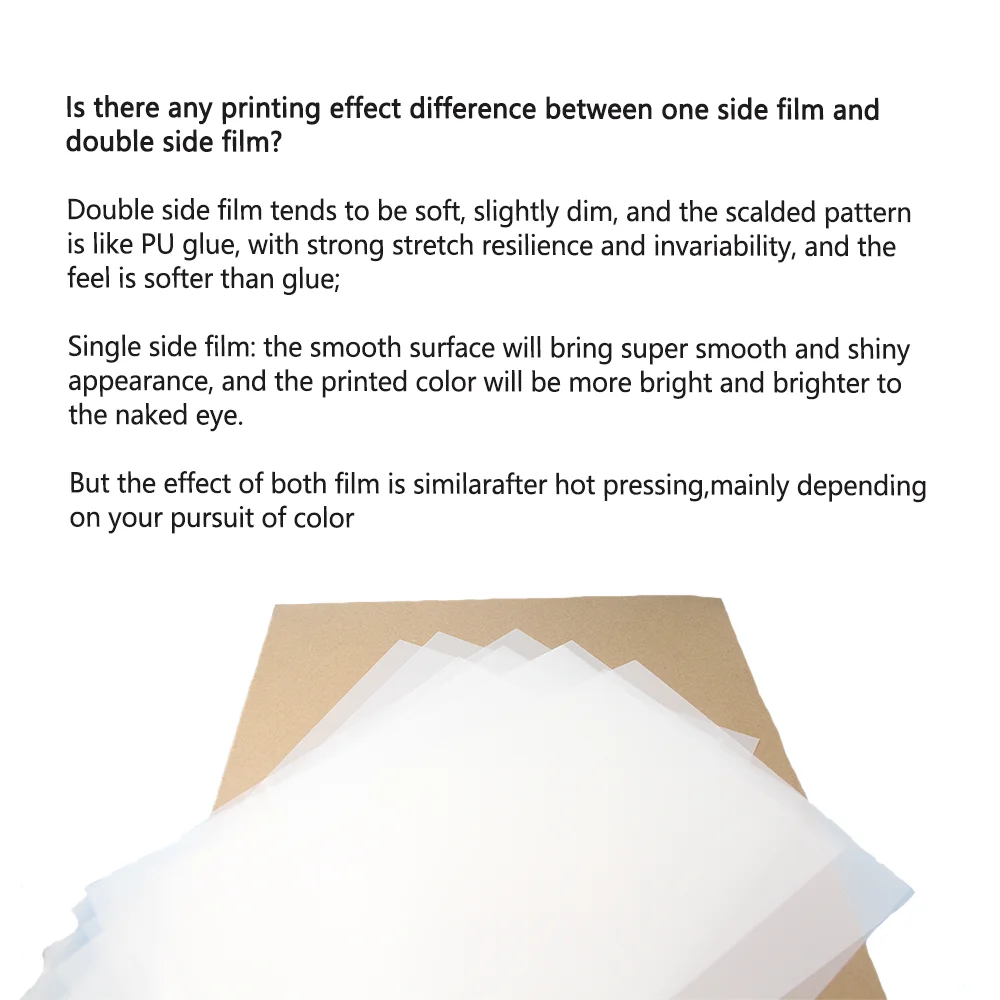 Is there any printing effect difference between one side film and double side film?

Double side film tends to be soft, slightly dim, and the scalded pattern is like PU glue, with strong stretch resilience and invariability, and the feel is softer than glue;

Single side film: the smooth surface will bring super smooth and shiny appearance, and the printed color will be more bright and brighter to the naked eye.

But the effect of both film is similarafter hot pressing,mainly depending on your pursuit of color